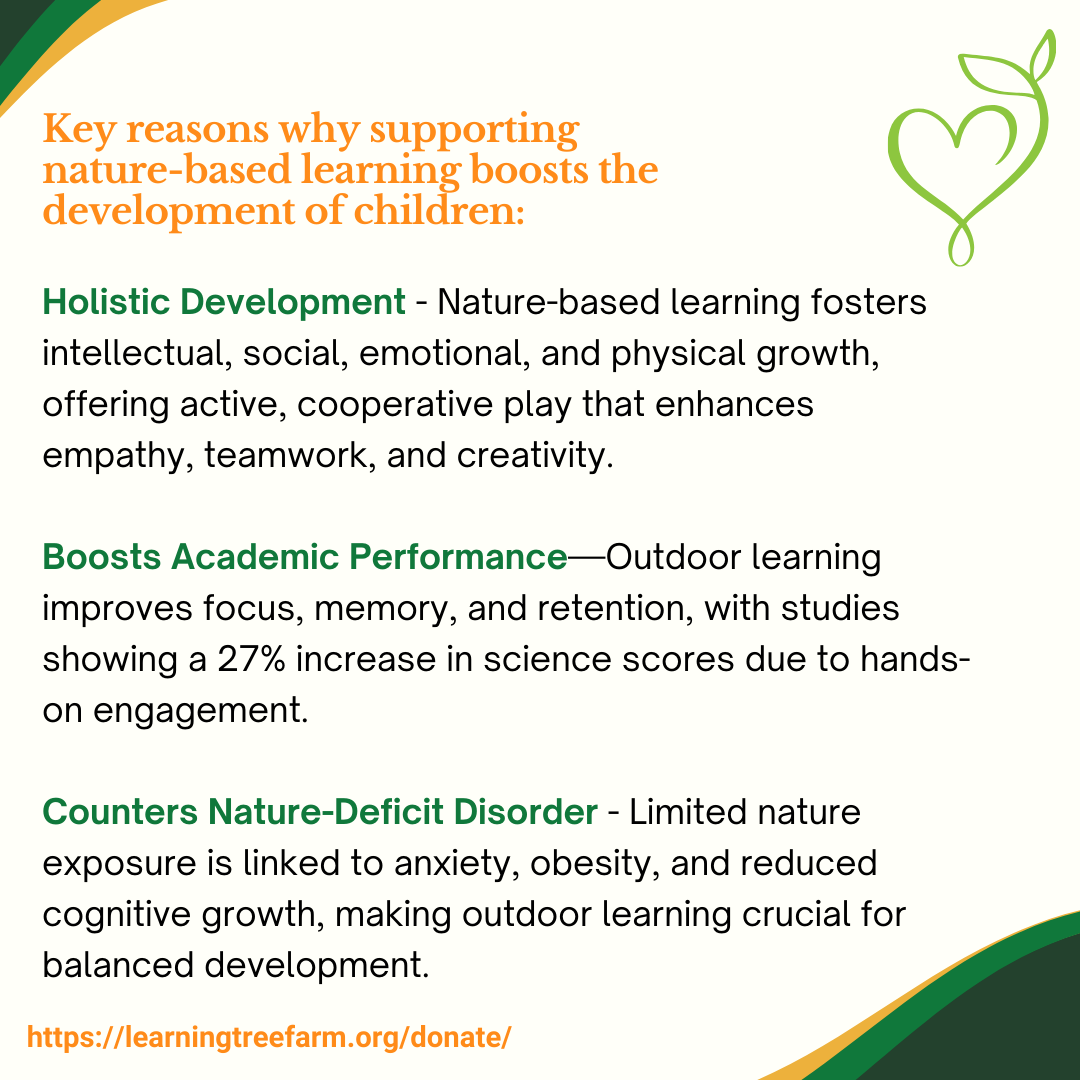 Key reasons why supporting nature-based learning boosts the development of children:

Holistic Development - Nature-based learning fosters intellectual, social, emotional, and physical growth, offering active, cooperative play that enhances empathy, teamwork, and creativity.

Boosts Academic Performance—Outdoor learning improves focus, memory, and retention, with studies showing a 27% increase in science scores due to hands-on engagement.

Counters Nature-Deficit Disorder - Limited nature exposure is linked to anxiety, obesity, and reduced cognitive growth, making outdoor learning crucial for balanced development.

https://learningtreefarm.org/donate/